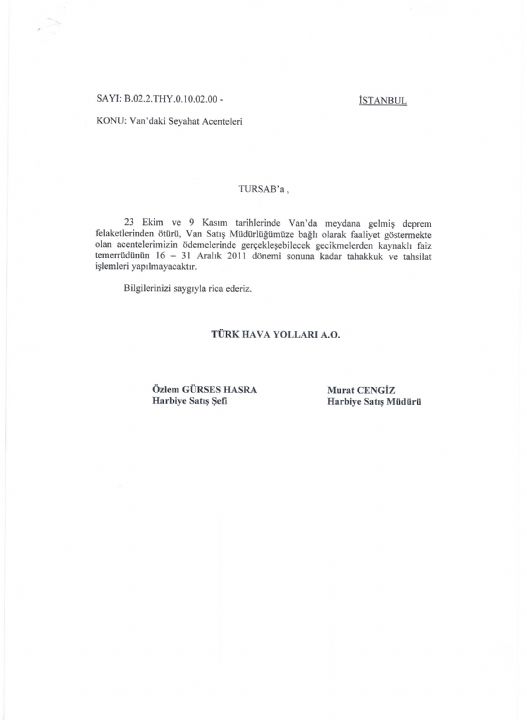 SAYI: B.02.2.THY.0.10.02.00 -

İSTANBUL

KONU: Van'daki Seyahat Acenteleri

TURSAB'a ,

23 Ekim ve 9 Kasım tarihlerinde Van'da meydana gelmiş deprem felaketlerinden ötürü, Van Satış Müdürlüğümüze bağlı olarak faaliyet göstermekte olan acentelerimizin ödemelerinde gerçekleşebilecek gecikmelerden kaynaklı faiz temerrüdünün 16 – 31 Aralık 2011 dönemi sonuna kadar tahakkuk ve tahsilat işlemleri yapılmayacaktır.

Bilgilerinizi saygıyla rica ederiz.

TÜRK HAVA YOLLARI A.O.

Özlem GÜRSES HASRA
Harbiye Satış Şefi

Murat CENGİZ
Harbiye Satış Müdürü